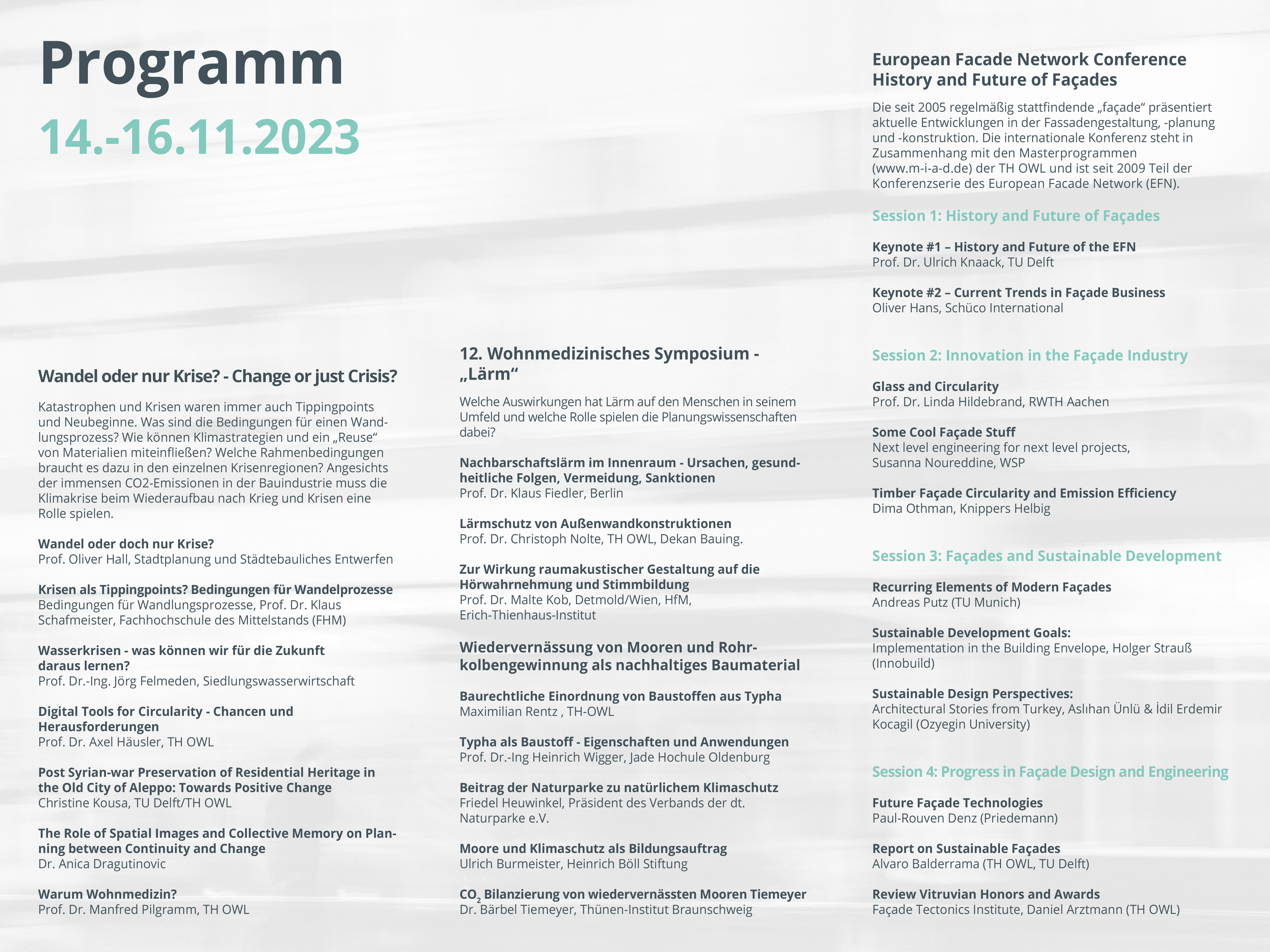 Programm

14.-16.11.2023

Wandel oder nur Krise? - Change or just Crisis?

Katastrophen und Krisen waren immer auch Tippingpoints und Neubeginne. Was sind die Bedingungen für einen Wandlungsprozess? Wie können Klimastrategien und ein „Reuse“ von Materialien miteinfließen? Welche Rahmenbedingungen braucht es dazu in den einzelnen Krisenregionen? Angesichts der immensen CO2-Emissionen in der Bauindustrie muss die Klimakrise beim Wiederaufbau nach Krieg und Krisen eine Rolle spielen.

Wandel oder doch nur Krise?
Prof. Oliver Hall, Stadtplanung und Städtebauliches Entwerfen

Krisen als Tippingpoints? Bedingungen für Wandelprozesse
Bedingungen für Wandlungsprozesse, Prof. Dr. Klaus Schafmeister, Fachhochschule des Mittelstands (FHM)

Wasserkrisen - was können wir für die Zukunft daraus lernen?
Prof. Dr.-Ing. Jörg Felmeden, Siedlungswasserwirtschaft

Digital Tools for Circularity - Chancen und Herausforderungen
Prof. Dr. Axel Häusler, TH OWL

Post Syrian-war Preservation of Residential Heritage in the Old City of Aleppo: Towards Positive Change
Christine Kousa, TU Delft/TH OWL

The Role of Spatial Images and Collective Memory on Planning between Continuity and Change
Dr. Anica Dragutinovic

Warum Wohnmedizin?
Prof. Dr. Manfred Pilgramm, TH OWL

12. Wohnmedizinisches Symposium - „Lärm“

Welche Auswirkungen hat Lärm auf den Menschen in seinem Umfeld und welche Rolle spielen die Planungswissenschaften dabei?

Nachbarschaftslärm im Innenraum - Ursachen, gesundheitliche Folgen, Vermeidung, Sanktionen
Prof. Dr. Klaus Fiedler, Berlin

Lärmschutz von Außenwandkonstruktionen
Prof. Dr. Christoph Nolte, TH OWL, Dekan Bauing.

Zur Wirkung raumakustischer Gestaltung auf die Hörwahrnehmung und Stimmbildung
Prof. Dr. Malte Kob, Detmold/Wien, HfM, Erich-Thienhaus-Institut

Wiedervernässung von Mooren und Rohrkolbengewinnung als nachhaltiges Baumaterial

Baurechtliche Einordnung von Baustoffen aus Typha
Maximilian Rentz , TH-OWL

Typha als Baustoff - Eigenschaften und Anwendungen
Prof. Dr.-Ing Heinrich Wigger, Jade Hochule Oldenburg

Beitrag der Naturparke zu natürlichem Klimaschutz
Friedel Heuwinkel, Präsident des Verbands der dt. Naturparke e.V.

Moore und Klimaschutz als Bildungsauftrag
Ulrich Burmeister, Heinrich Böll Stiftung

$CO_2$ Bilanzierung von wiedervernässten Mooren Tiemeyer
Dr. Bärbel Tiemeyer, Thünen-Institut Braunschweig

European Facade Network Conference
History and Future of Façades

Die seit 2005 regelmäßig stattfindende „façade“ präsentiert aktuelle Entwicklungen in der Fassadengestaltung, -planung und -konstruktion. Die internationale Konferenz steht in Zusammenhang mit den Masterprogrammen (www.m-i-a-d.de) der TH OWL und ist seit 2009 Teil der Konferenzserie des European Facade Network (EFN).

Session 1: History and Future of Façades

Keynote #1 – History and Future of the EFN
Prof. Dr. Ulrich Knaack, TU Delft

Keynote #2 – Current Trends in Façade Business
Oliver Hans, Schüco International

Session 2: Innovation in the Façade Industry

Glass and Circularity
Prof. Dr. Linda Hildebrand, RWTH Aachen

Some Cool Façade Stuff
Next level engineering for next level projects, Susanna Noureddine, WSP

Timber Façade Circularity and Emission Efficiency
Dima Othman, Knippers Helbig

Session 3: Façades and Sustainable Development

Recurring Elements of Modern Façades
Andreas Putz (TU Munich)

Sustainable Development Goals:
Implementation in the Building Envelope, Holger Strauß (Innobuild)

Sustainable Design Perspectives:
Architectural Stories from Turkey, Aslıhan Ünlü & İdil Erdemir Kocagil (Ozyegin University)

Session 4: Progress in Façade Design and Engineering

Future Façade Technologies
Paul-Rouven Denz (Priedemann)

Report on Sustainable Façades
Alvaro Balderrama (TH OWL, TU Delft)

Review Vitruvian Honors and Awards
Façade Tectonics Institute, Daniel Arztmann (TH OWL)